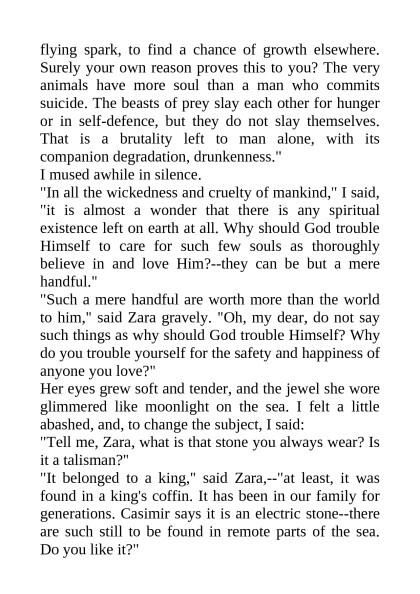 flying spark, to find a chance of growth elsewhere. Surely your own reason proves this to you? The very animals have more soul than a man who commits suicide. The beasts of prey slay each other for hunger or in self-defence, but they do not slay themselves. That is a brutality left to man alone, with its companion degradation, drunkenness."
I mused awhile in silence.
"In all the wickedness and cruelty of mankind," I said, "it is almost a wonder that there is any spiritual existence left on earth at all. Why should God trouble Himself to care for such few souls as thoroughly believe in and love Him?--they can be but a mere handful."
"Such a mere handful are worth more than the world to him," said Zara gravely. "Oh, my dear, do not say such things as why should God trouble Himself? Why do you trouble yourself for the safety and happiness of anyone you love?"
Her eyes grew soft and tender, and the jewel she wore glimmered like moonlight on the sea. I felt a little abashed, and, to change the subject, I said:
"Tell me, Zara, what is that stone you always wear? Is it a talisman?"
"It belonged to a king," said Zara,--"at least, it was found in a king's coffin. It has been in our family for generations. Casimir says it is an electric stone--there are such still to be found in remote parts of the sea. Do you like it?"